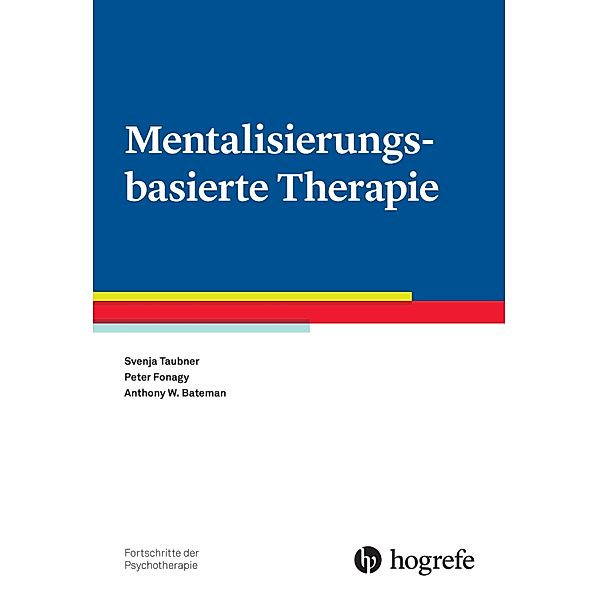 Mentalisierungsbasierte Therapie

Svenja Taubner
Peter Fonagy
Anthony W. Bateman

Fortschritte der Psychotherapie

hogrefe